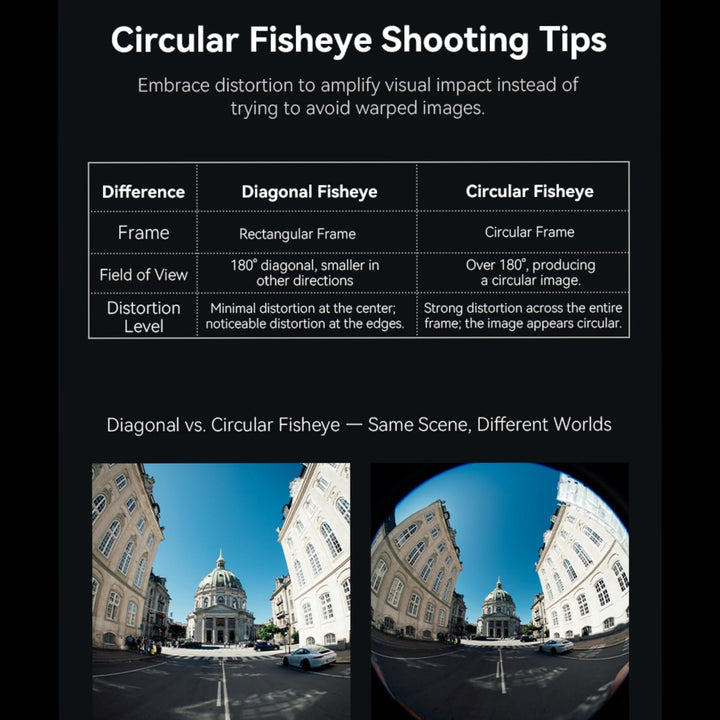 Circular Fisheye Shooting Tips

Embrace distortion to amplify visual impact instead of trying to avoid warped images.

| Difference | Diagonal Fisheye | Circular Fisheye |
|---|---|---|
| Frame | Rectangular Frame | Circular Frame |
| Field of View | 180° diagonal, smaller in other directions | Over 180°, producing a circular image. |
| Distortion Level | Minimal distortion at the center; noticeable distortion at the edges. | Strong distortion across the entire frame; the image appears circular. |

Diagonal vs. Circular Fisheye — Same Scene, Different Worlds